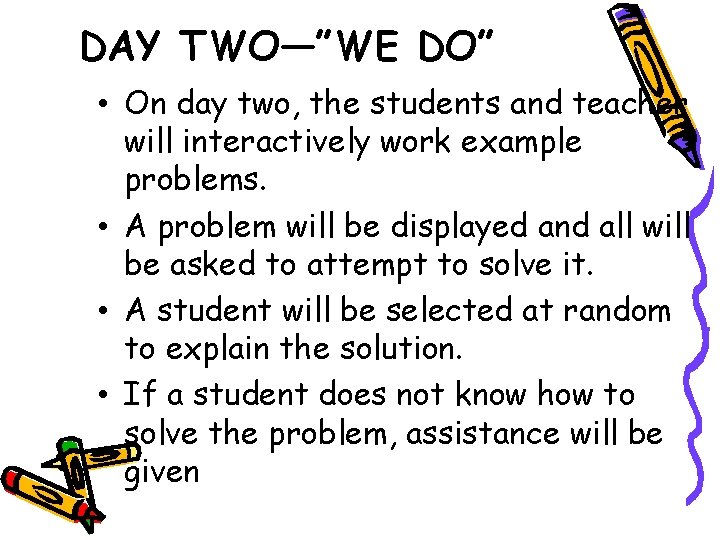 DAY TWO—"WE DO"

• On day two, the students and teacher will interactively work example problems.

• A problem will be displayed and all will be asked to attempt to solve it.

• A student will be selected at random to explain the solution.

• If a student does not know how to solve the problem, assistance will be given